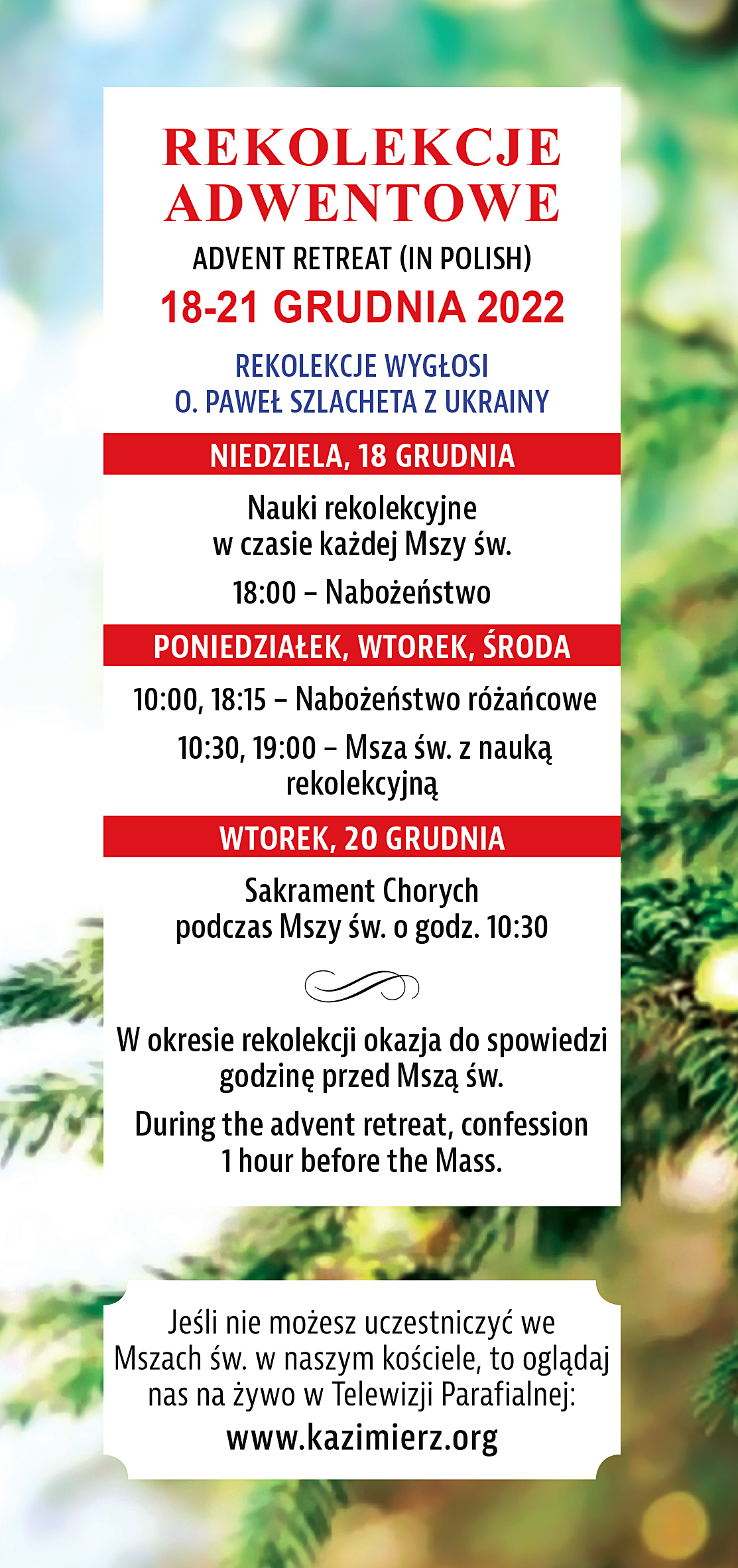 REKOLEKCJE ADWENTOWE

ADVENT RETREAT (IN POLISH)

18-21 GRUDNIA 2022

REKOLEKCJE WYGŁOSI
O. PAWEŁ SZLACHETA Z UKRAINY

NIEDZIELA, 18 GRUDNIA

Nauki rekolekcyjne
w czasie każdej Mszy św.

18:00 – Nabożeństwo

PONIEDZIAŁEK, WTOREK, ŚRODA

10:00, 18:15 – Nabożeństwo różańcowe

10:30, 19:00 – Msza św. z nauką rekolekcyjną

WTOREK, 20 GRUDNIA

Sakrament Chorych
podczas Mszy św. o godz. 10:30

W okresie rekolekcji okazja do spowiedzi godzinę przed Mszą św.

During the advent retreat, confession 1 hour before the Mass.

Jeśli nie możesz uczestniczyć we Mszach św. w naszym kościele, to oglądaj nas na żywo w Telewizji Parafialnej:

www.kazimierz.org